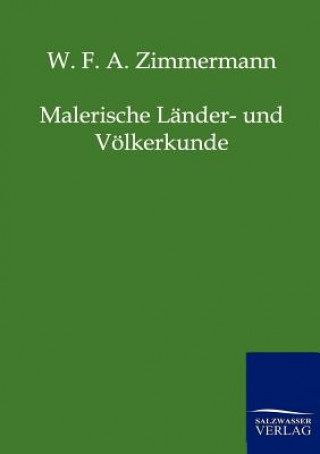 W. F. A. Zimmermann

Malerische Länder- und Völkerkunde

SALZWASSER
VERLAG